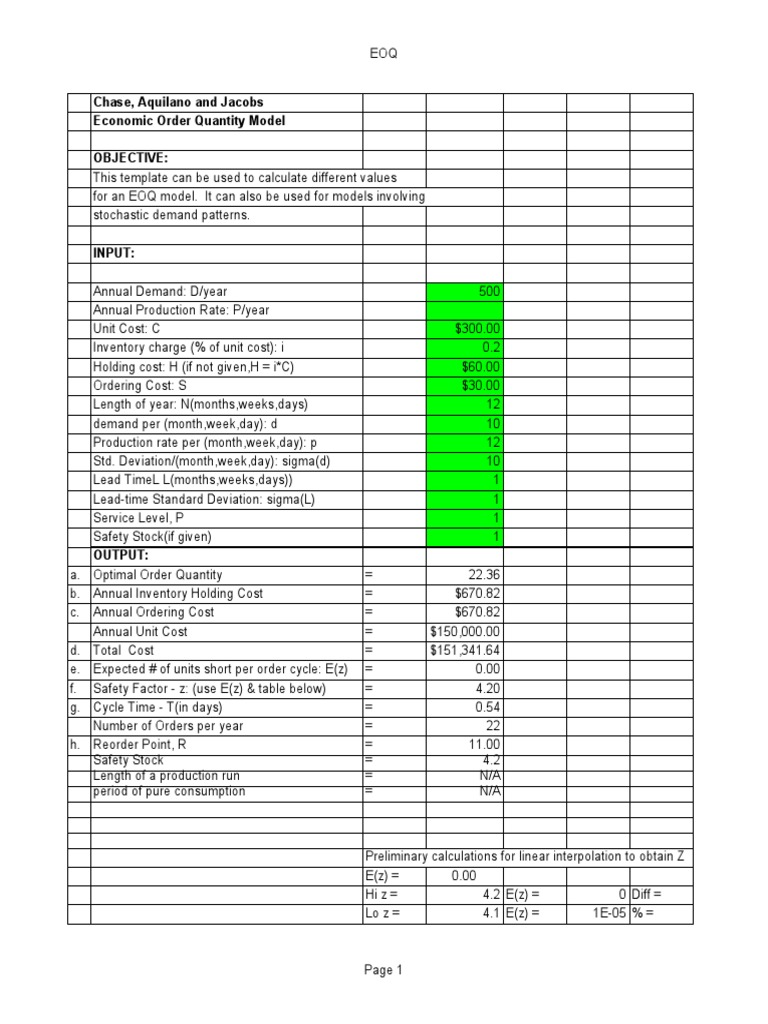 EOQ

| | | | | | | |
|---|---|---|---|---|---|---|
| | Chase, Aquilano and Jacobs | | | | | |
| | Economic Order Quantity Model | | | | | |
| | | | | | | |
| | OBJECTIVE: | | | | | |
| | This template can be used to calculate different values | | | | | |
| | for an EOQ model. It can also be used for models involving | | | | | |
| | stochastic demand patterns. | | | | | |
| | | | | | | |
| | INPUT: | | | | | |
| | | | | | | |
| | Annual Demand: D/year | | 500 | | | |
| | Annual Production Rate: P/year | | | | | |
| | Unit Cost: C | | $300.00 | | | |
| | Inventory charge (% of unit cost): i | | 0.2 | | | |
| | Holding cost: H (if not given,H = i*C) | | $60.00 | | | |
| | Ordering Cost: S | | $30.00 | | | |
| | Length of year: N(months,weeks,days) | | 12 | | | |
| | demand per (month,week,day): d | | 10 | | | |
| | Production rate per (month,week,day): p | | 12 | | | |
| | Std. Deviation/(month,week,day): sigma(d) | | 10 | | | |
| | Lead TimeL L(months,weeks,days)) | | 1 | | | |
| | Lead-time Standard Deviation: sigma(L) | | 1 | | | |
| | Service Level, P | | 1 | | | |
| | Safety Stock(if given) | | 1 | | | |
| | OUTPUT: | | | | | |
| a. | Optimal Order Quantity | = | 22.36 | | | |
| b. | Annual Inventory Holding Cost | = | $670.82 | | | |
| c. | Annual Ordering Cost | = | $670.82 | | | |
| | Annual Unit Cost | = | $150,000.00 | | | |
| d. | Total Cost | = | $151,341.64 | | | |
| e. | Expected # of units short per order cycle: E(z) | = | 0.00 | | | |
| f. | Safety Factor - z: (use E(z) & table below) | = | 4.20 | | | |
| g. | Cycle Time - T(in days) | = | 0.54 | | | |
| | Number of Orders per year | = | 22 | | | |
| h. | Reorder Point, R | = | 11.00 | | | |
| | Safety Stock | = | 4.2 | | | |
| | Length of a production run | = | N/A | | | |
| | period of pure consumption | = | N/A | | | |
| | | | | | | |
| | | | | | | |
| | | | | | | |
| | | Preliminary calculations for linear interpolation to obtain Z | | | | |
| | | E(z) = | 0.00 | | | |
| | | Hi z = | 4.2 | E(z) = | 0 | Diff = |
| | | Lo z = | 4.1 | E(z) = | 1E-05 | % = |

Page 1